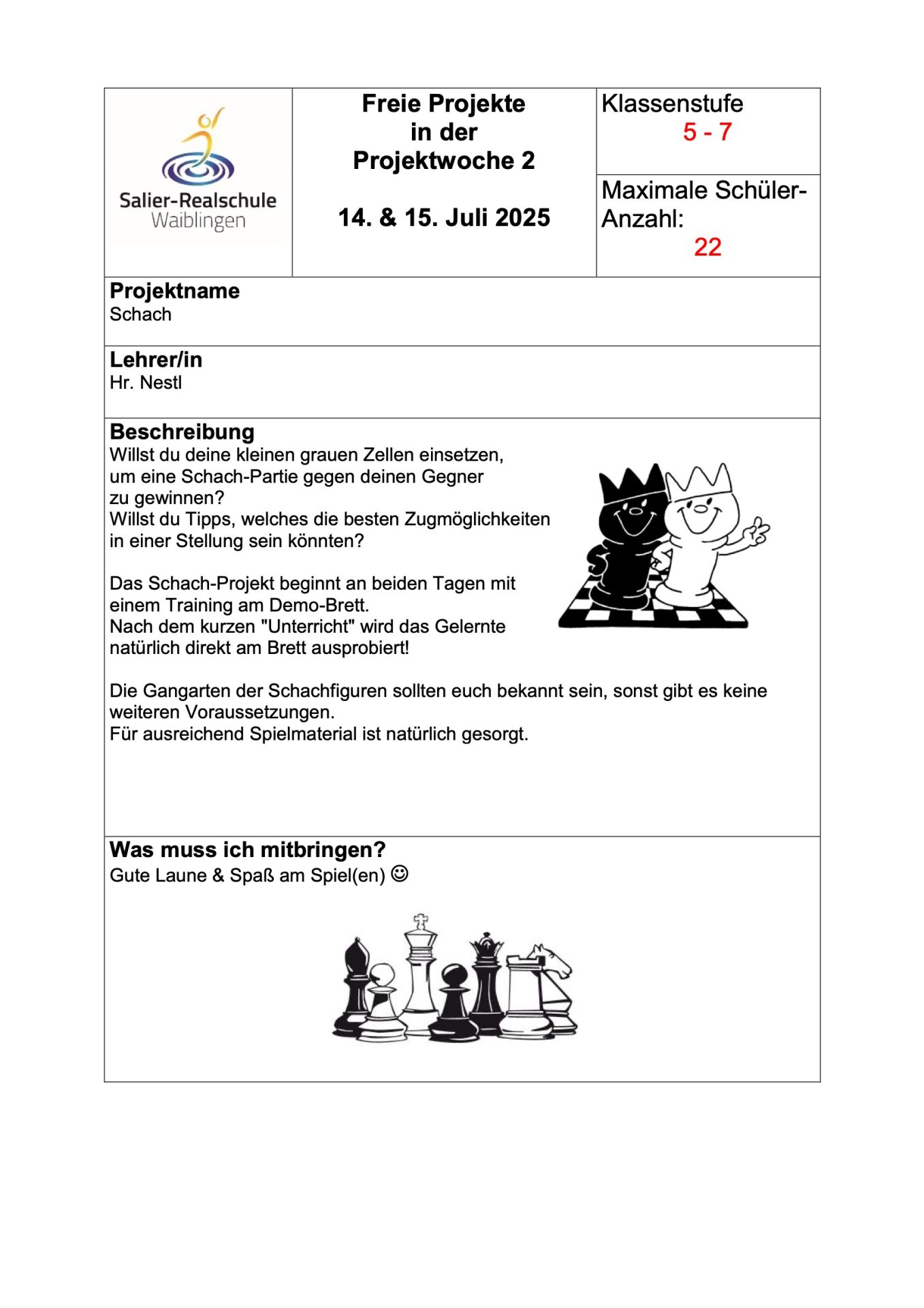 Salier-Realschule
Waiblingen

Freie Projekte
in der
Projektwoche 2

14. & 15. Juli 2025

Klassenstufe
5 - 7

Maximale Schüler-Anzahl:
22

Projektname
Schach

Lehrer/in
Hr. Nestl

Beschreibung
Willst du deine kleinen grauen Zellen einsetzen, um eine Schach-Partie gegen deinen Gegner zu gewinnen?
Willst du Tipps, welches die besten Zugmöglichkeiten in einer Stellung sein könnten?

Das Schach-Projekt beginnt an beiden Tagen mit einem Training am Demo-Brett.
Nach dem kurzen "Unterricht" wird das Gelernte natürlich direkt am Brett ausprobiert!

Die Gangarten der Schachfiguren sollten euch bekannt sein, sonst gibt es keine weiteren Voraussetzungen.
Für ausreichend Spielmaterial ist natürlich gesorgt.

Was muss ich mitbringen?
Gute Laune & Spaß am Spiel(en) ☺